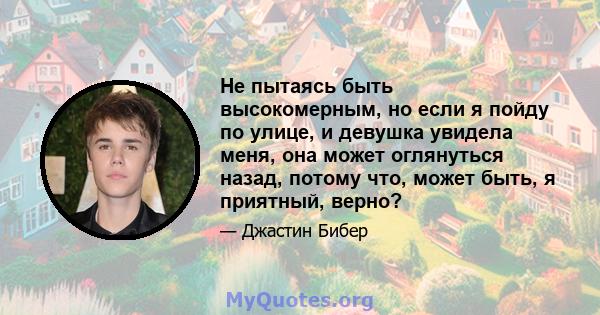 Не пытаясь быть высокомерным, но если я пойду по улице, и девушка увидела меня, она может оглянуться назад, потому что, может быть, я приятный, верно?

— Джастин Бибер

MyQuotes.org